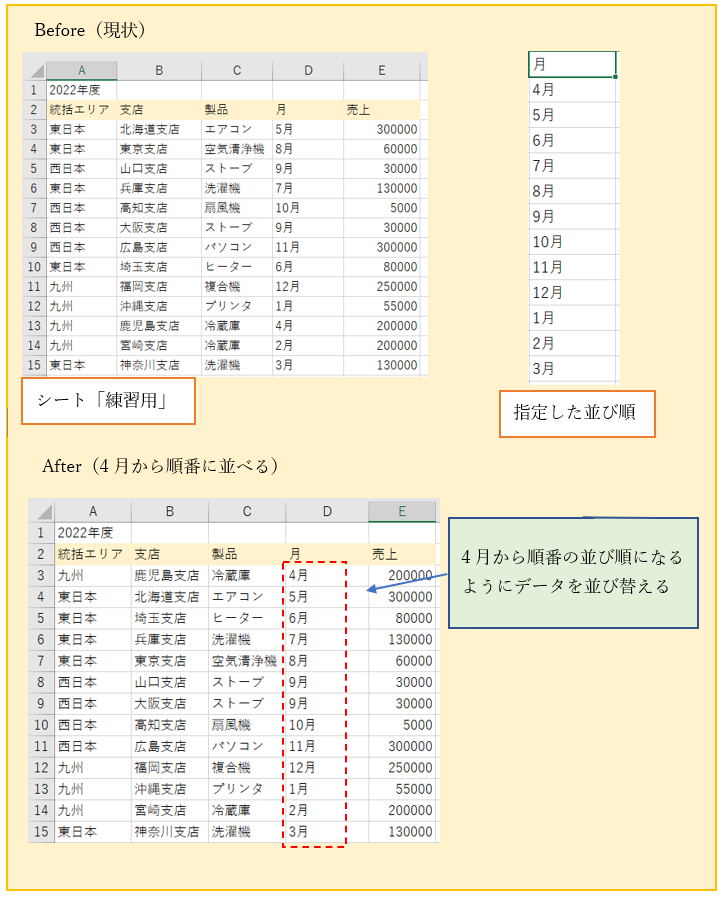 Before（現状）

| | A | B | C | D | E |
|---|---|---|---|---|---|
| 1 | 2022年度 | | | | |
| 2 | 統括エリア | 支店 | 製品 | 月 | 売上 |
| 3 | 東日本 | 北海道支店 | エアコン | 5月 | 300000 |
| 4 | 東日本 | 東京支店 | 空気清浄機 | 8月 | 60000 |
| 5 | 西日本 | 山口支店 | ストーブ | 9月 | 30000 |
| 6 | 東日本 | 兵庫支店 | 洗濯機 | 7月 | 130000 |
| 7 | 西日本 | 高知支店 | 扇風機 | 10月 | 5000 |
| 8 | 西日本 | 大阪支店 | ストーブ | 9月 | 30000 |
| 9 | 西日本 | 広島支店 | パソコン | 11月 | 300000 |
| 10 | 東日本 | 埼玉支店 | ヒーター | 6月 | 80000 |
| 11 | 九州 | 福岡支店 | 複合機 | 12月 | 250000 |
| 12 | 九州 | 沖縄支店 | プリンタ | 1月 | 55000 |
| 13 | 九州 | 鹿児島支店 | 冷蔵庫 | 4月 | 200000 |
| 14 | 九州 | 宮崎支店 | 冷蔵庫 | 2月 | 200000 |
| 15 | 東日本 | 神奈川支店 | 洗濯機 | 3月 | 130000 |

シート「練習用」

| 月 |
|---|
| 4月 |
| 5月 |
| 6月 |
| 7月 |
| 8月 |
| 9月 |
| 10月 |
| 11月 |
| 12月 |
| 1月 |
| 2月 |
| 3月 |

指定した並び順

After（4月から順番に並べる）

| | A | B | C | D | E |
|---|---|---|---|---|---|
| 1 | 2022年度 | | | | |
| 2 | 統括エリア | 支店 | 製品 | 月 | 売上 |
| 3 | 九州 | 鹿児島支店 | 冷蔵庫 | 4月 | 200000 |
| 4 | 東日本 | 北海道支店 | エアコン | 5月 | 300000 |
| 5 | 東日本 | 埼玉支店 | ヒーター | 6月 | 80000 |
| 6 | 東日本 | 兵庫支店 | 洗濯機 | 7月 | 130000 |
| 7 | 東日本 | 東京支店 | 空気清浄機 | 8月 | 60000 |
| 8 | 西日本 | 山口支店 | ストーブ | 9月 | 30000 |
| 9 | 西日本 | 大阪支店 | ストーブ | 9月 | 30000 |
| 10 | 西日本 | 高知支店 | 扇風機 | 10月 | 5000 |
| 11 | 西日本 | 広島支店 | パソコン | 11月 | 300000 |
| 12 | 九州 | 福岡支店 | 複合機 | 12月 | 250000 |
| 13 | 九州 | 沖縄支店 | プリンタ | 1月 | 55000 |
| 14 | 九州 | 宮崎支店 | 冷蔵庫 | 2月 | 200000 |
| 15 | 東日本 | 神奈川支店 | 洗濯機 | 3月 | 130000 |

4月から順番の並び順になるようにデータを並び替える